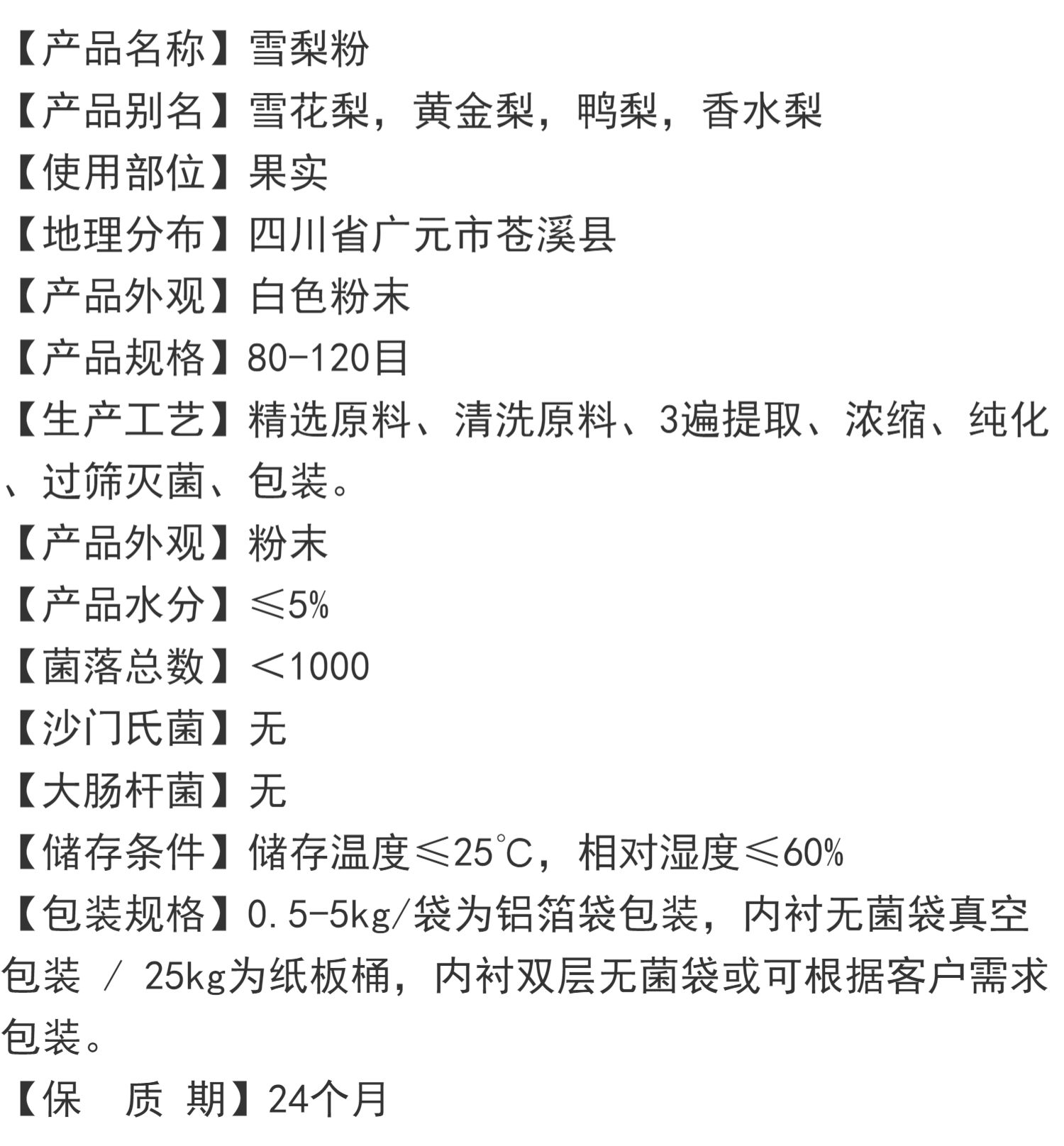 【产品名称】雪梨粉

【产品别名】雪花梨，黄金梨，鸭梨，香水梨

【使用部位】果实

【地理分布】四川省广元市苍溪县

【产品外观】白色粉末

【产品规格】80-120目

【生产工艺】精选原料、清洗原料、3遍提取、浓缩、纯化、过筛灭菌、包装。

【产品外观】粉末

【产品水分】≤5%

【菌落总数】＜1000

【沙门氏菌】无

【大肠杆菌】无

【储存条件】储存温度≤25℃，相对湿度≤60%

【包装规格】0.5-5kg/袋为铝箔袋包装，内衬无菌袋真空包装 / 25kg为纸板桶，内衬双层无菌袋或可根据客户需求包装。

【保　质　期】24个月